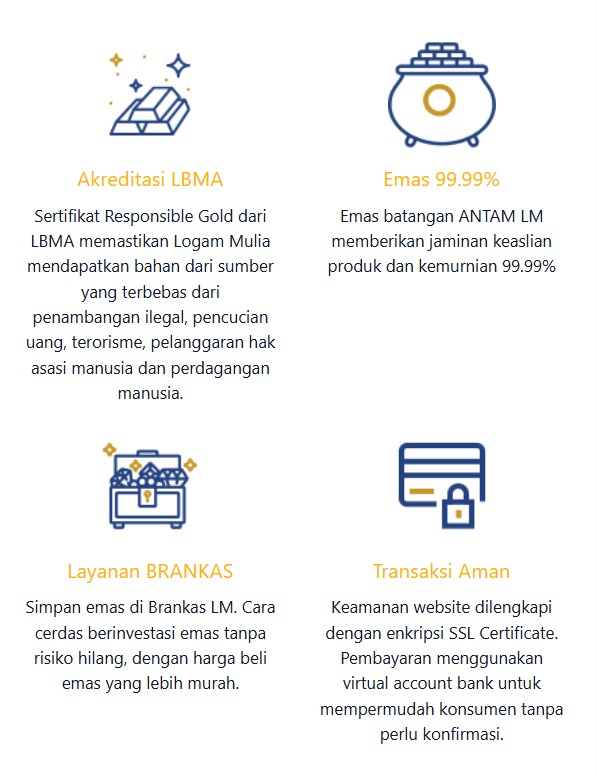 Akreditasi LBMA

Sertifikat Responsible Gold dari LBMA memastikan Logam Mulia mendapatkan bahan dari sumber yang terbebas dari penambangan ilegal, pencucian uang, terorisme, pelanggaran hak asasi manusia dan perdagangan manusia.

Emas 99.99%

Emas batangan ANTAM LM memberikan jaminan keaslian produk dan kemurnian 99.99%

Layanan BRANKAS

Simpan emas di Brankas LM. Cara cerdas berinvestasi emas tanpa risiko hilang, dengan harga beli emas yang lebih murah.

Transaksi Aman

Keamanan website dilengkapi dengan enkripsi SSL Certificate. Pembayaran menggunakan virtual account bank untuk mempermudah konsumen tanpa perlu konfirmasi.